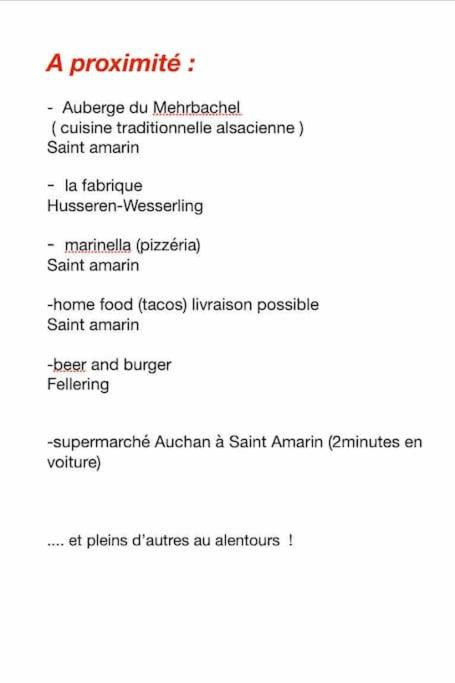 A proximité :

- Auberge du Mehrbachel
( cuisine traditionnelle alsacienne )
Saint amarin

- la fabrique
Husseren-Wesserling

- marinella (pizzéria)
Saint amarin

-home food (tacos) livraison possible
Saint amarin

-beer and burger
Fellering

-supermarché Auchan à Saint Amarin (2minutes en voiture)

.... et pleins d'autres au alentours !